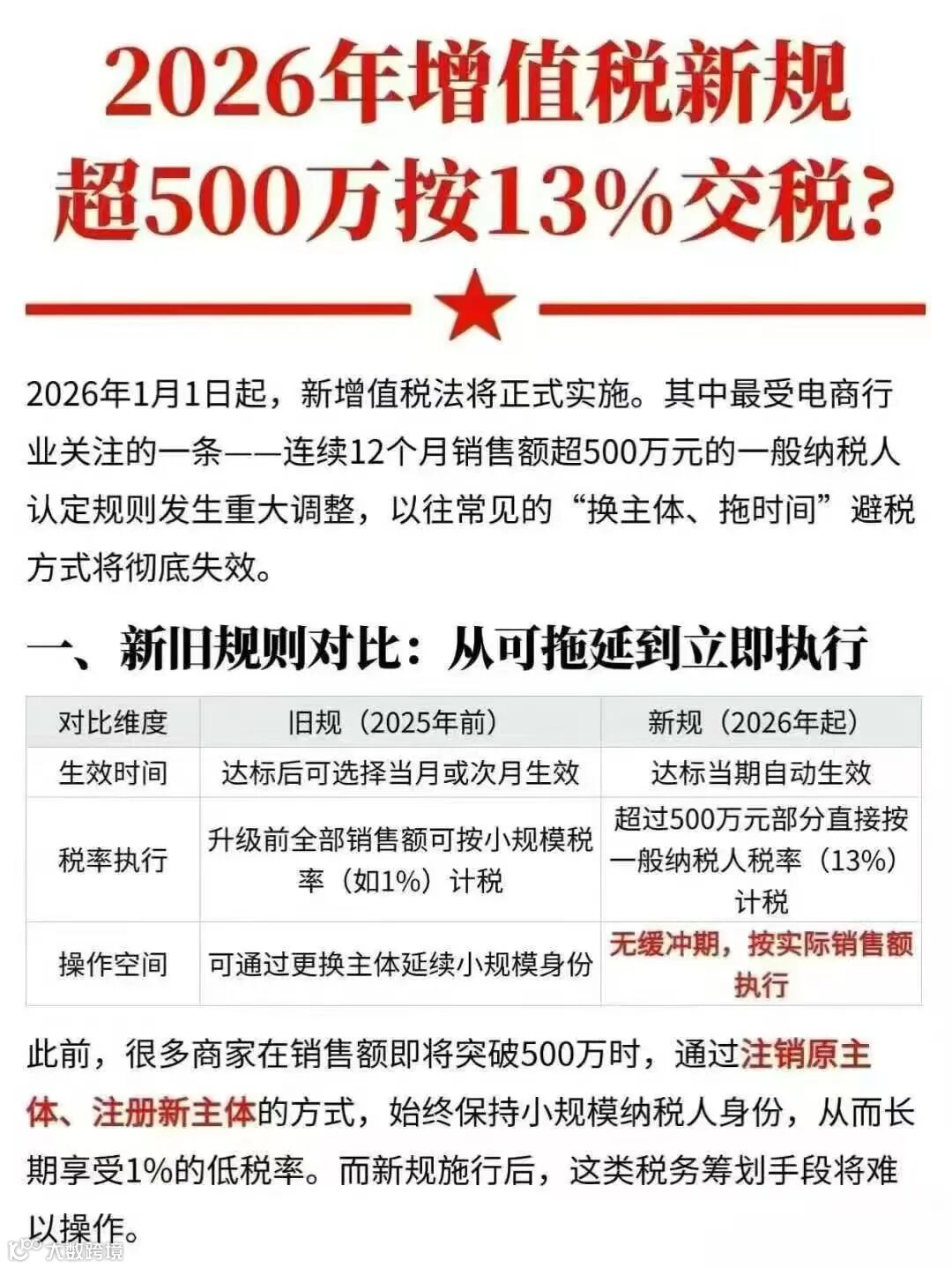 2026年增值税新规
超500万按13%交税?

2026年1月1日起，新增值税法将正式实施。其中最受电商行业关注的一条——连续12个月销售额超500万元的一般纳税人认定规则发生重大调整，以往常见的“换主体、拖时间”避税方式将彻底失效。

一、新旧规则对比：从可拖延到立即执行

| 对比维度 | 旧规（2025年前） | 新规（2026年起） |
|---|---|---|
| 生效时间 | 达标后可选择当月或次月生效 | 达标当期自动生效 |
| 税率执行 | 升级前全部销售额可按小规模税率（如1%）计税 | 超过500万元部分直接按一般纳税人税率（13%）计税 |
| 操作空间 | 可通过更换主体延续小规模身份 | 无缓冲期，按实际销售额执行 |

此前，很多商家在销售额即将突破500万时，通过注销原主体、注册新主体的方式，始终保持小规模纳税人身份，从而长期享受1%的低税率。而新规施行后，这类税务筹划手段将难以操作。

大数跨境